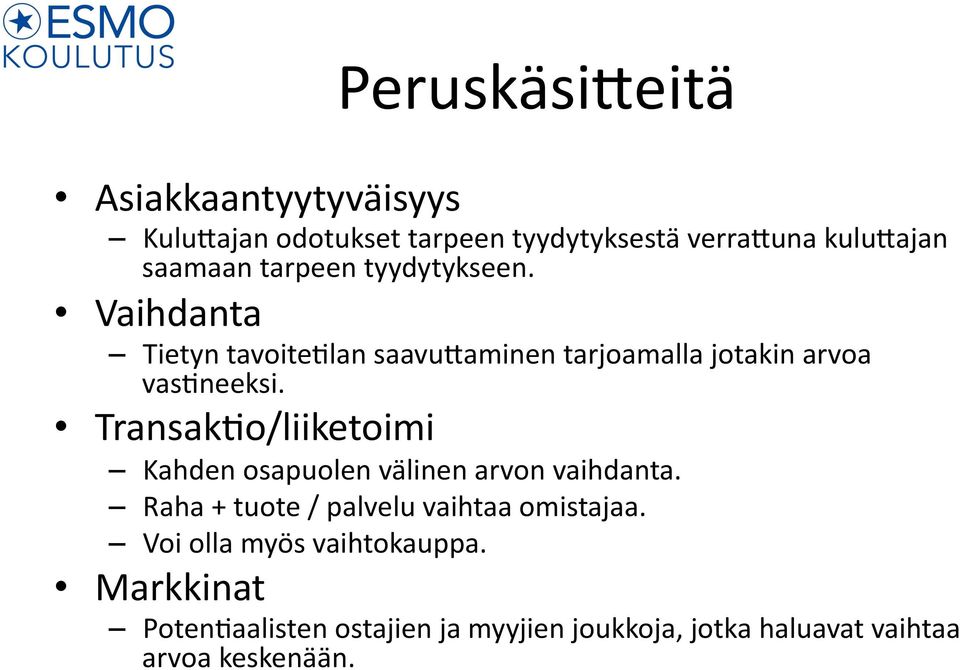 ESMO KOULUTUS

Peruskäsitteitä

• Asiakkaantyytyväisyys
– Kuluttajan odotukset tarpeen tyydytyksestä verrattuna kuluttajan saamaan tarpeen tyydytykseen.
• Vaihdanta
– Tietyn tavoitetilan saavuttaminen tarjoamalla jotakin arvoa vastineeksi.
• Transaktio/liiketoimi
– Kahden osapuolen välinen arvon vaihdanta.
– Raha + tuote / palvelu vaihtaa omistajaa.
– Voi olla myös vaihtokauppa.
• Markkinat
– Potentiaalisten ostajien ja myyjien joukkoja, jotka haluavat vaihtaa arvoa keskenään.